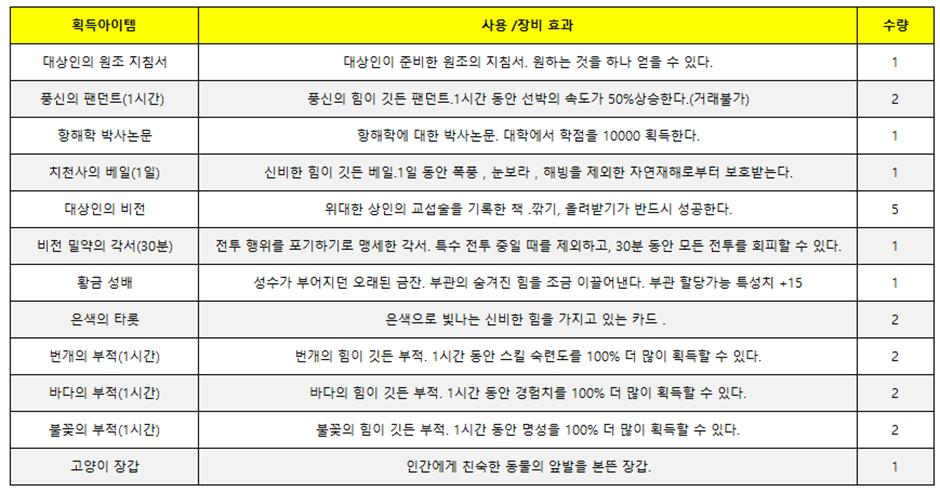 | 획득아이템 | 사용 /장비 효과 | 수량 |
|---|---|---|
| 대상인의 원조 지침서 | 대상인이 준비한 원조의 지침서. 원하는 것을 하나 얻을 수 있다. | 1 |
| 풍신의 팬던트(1시간) | 풍신의 힘이 깃든 팬던트.1시간 동안 선박의 속도가 50%상승한다.(거래불가) | 2 |
| 항해학 박사논문 | 항해학에 대한 박사논문. 대학에서 학점을 10000 획득한다. | 1 |
| 치천사의 베일(1일) | 신비한 힘이 깃든 베일.1일 동안 폭풍 , 눈보라 , 해빙을 제외한 자연재해로부터 보호받는다. | 1 |
| 대상인의 비전 | 위대한 상인의 교섭술을 기록한 책 .깎기, 올려받기가 반드시 성공한다. | 5 |
| 비전 밀약의 각서(30분) | 전투 행위를 포기하기로 맹세한 각서. 특수 전투 중일 때를 제외하고, 30분 동안 모든 전투를 회피할 수 있다. | 1 |
| 황금 성배 | 성수가 부어지던 오래된 금잔. 부관의 숨겨진 힘을 조금 이끌어낸다. 부관 할당가능 특성치 +15 | 1 |
| 은색의 타롯 | 은색으로 빛나는 신비한 힘을 가지고 있는 카드 . | 2 |
| 번개의 부적(1시간) | 번개의 힘이 깃든 부적. 1시간 동안 스킬 숙련도를 100% 더 많이 획득할 수 있다. | 2 |
| 바다의 부적(1시간) | 바다의 힘이 깃든 부적. 1시간 동안 경험치를 100% 더 많이 획득할 수 있다. | 2 |
| 불꽃의 부적(1시간) | 불꽃의 힘이 깃든 부적. 1시간 동안 명성을 100% 더 많이 획득할 수 있다. | 2 |
| 고양이 장갑 | 인간에게 친숙한 동물의 앞발을 본뜬 장갑. | 1 |